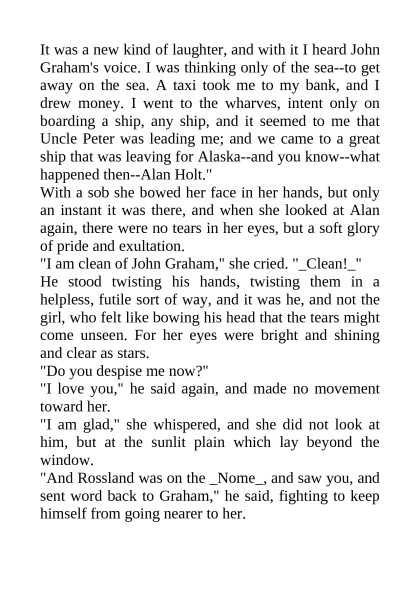 It was a new kind of laughter, and with it I heard John Graham's voice. I was thinking only of the sea--to get away on the sea. A taxi took me to my bank, and I drew money. I went to the wharves, intent only on boarding a ship, any ship, and it seemed to me that Uncle Peter was leading me; and we came to a great ship that was leaving for Alaska--and you know--what happened then--Alan Holt."

With a sob she bowed her face in her hands, but only an instant it was there, and when she looked at Alan again, there were no tears in her eyes, but a soft glory of pride and exultation.

"I am clean of John Graham," she cried. "_Clean!_"

He stood twisting his hands, twisting them in a helpless, futile sort of way, and it was he, and not the girl, who felt like bowing his head that the tears might come unseen. For her eyes were bright and shining and clear as stars.

"Do you despise me now?"

"I love you," he said again, and made no movement toward her.

"I am glad," she whispered, and she did not look at him, but at the sunlit plain which lay beyond the window.

"And Rossland was on the _Nome_, and saw you, and sent word back to Graham," he said, fighting to keep himself from going nearer to her.